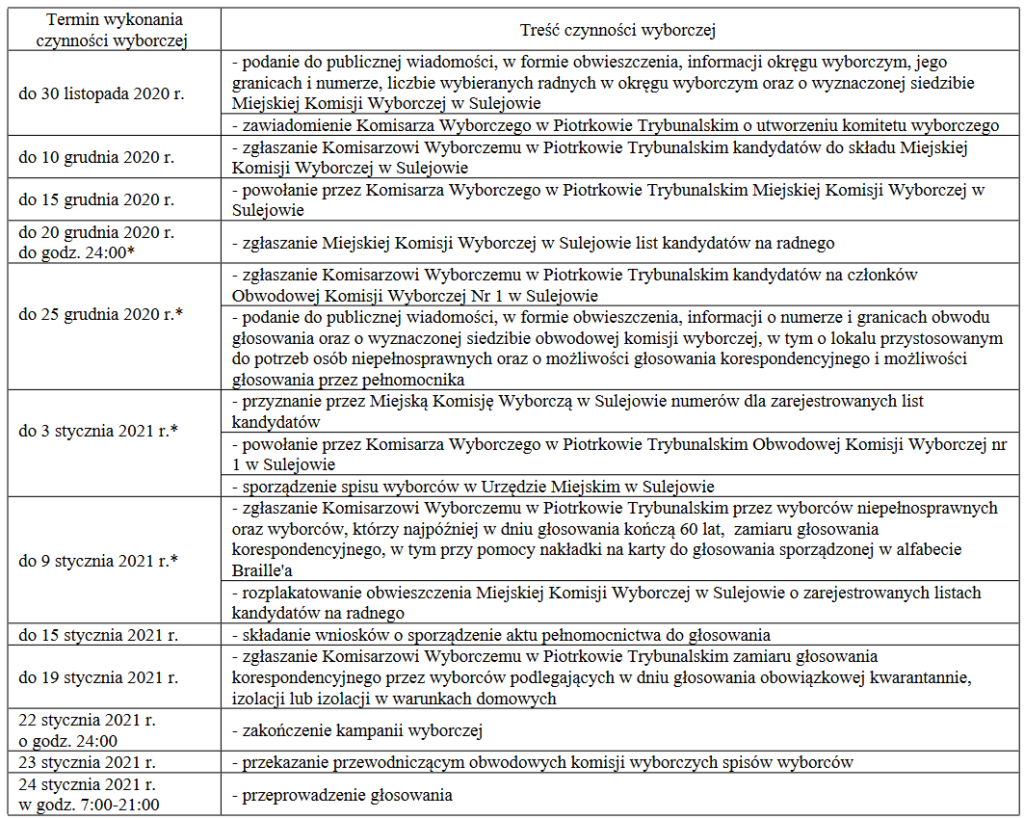 | Termin wykonania czynności wyborczej | Treść czynności wyborczej |
|---|---|
| do 30 listopada 2020 r. | - podanie do publicznej wiadomości, w formie obwieszczenia, informacji okręgu wyborczym, jego granicach i numerze, liczbie wybieranych radnych w okręgu wyborczym oraz o wyznaczonej siedzibie Miejskiej Komisji Wyborczej w Sulejowie |
| | - zawiadomienie Komisarza Wyborczego w Piotrkowie Trybunalskim o utworzeniu komitetu wyborczego |
| do 10 grudnia 2020 r. | - zgłaszanie Komisarzowi Wyborczemu w Piotrkowie Trybunalskim kandydatów do składu Miejskiej Komisji Wyborczej w Sulejowie |
| do 15 grudnia 2020 r. | - powołanie przez Komisarza Wyborczego w Piotrkowie Trybunalskim Miejskiej Komisji Wyborczej w Sulejowie |
| do 20 grudnia 2020 r. do godz. 24:00* | - zgłaszanie Miejskiej Komisji Wyborczej w Sulejowie list kandydatów na radnego |
| do 25 grudnia 2020 r.* | - zgłaszanie Komisarzowi Wyborczemu w Piotrkowie Trybunalskim kandydatów na członków Obwodowej Komisji Wyborczej Nr 1 w Sulejowie |
| | - podanie do publicznej wiadomości, w formie obwieszczenia, informacji o numerze i granicach obwodu głosowania oraz o wyznaczonej siedzibie obwodowej komisji wyborczej, w tym o lokalu przystosowanym do potrzeb osób niepełnosprawnych oraz o możliwości głosowania korespondencyjnego i możliwości głosowania przez pełnomocnika |
| do 3 stycznia 2021 r.* | - przyznanie przez Miejską Komisję Wyborczą w Sulejowie numerów dla zarejestrowanych list kandydatów |
| | - powołanie przez Komisarza Wyborczego w Piotrkowie Trybunalskim Obwodowej Komisji Wyborczej nr 1 w Sulejowie |
| | - sporządzenie spisu wyborców w Urzędzie Miejskim w Sulejowie |
| do 9 stycznia 2021 r.* | - zgłaszanie Komisarzowi Wyborczemu w Piotrkowie Trybunalskim przez wyborców niepełnosprawnych oraz wyborców, którzy najpóźniej w dniu głosowania kończą 60 lat, zamiaru głosowania korespondencyjnego, w tym przy pomocy nakładki na karty do głosowania sporządzonej w alfabecie Braille'a |
| | - rozplakatowanie obwieszczenia Miejskiej Komisji Wyborczej w Sulejowie o zarejestrowanych listach kandydatów na radnego |
| do 15 stycznia 2021 r. | - składanie wniosków o sporządzenie aktu pełnomocnictwa do głosowania |
| do 19 stycznia 2021 r. | - zgłaszanie Komisarzowi Wyborczemu w Piotrkowie Trybunalskim zamiaru głosowania korespondencyjnego przez wyborców podlegających w dniu głosowania obowiązkowej kwarantannie, izolacji lub izolacji w warunkach domowych |
| 22 stycznia 2021 r. o godz. 24:00 | - zakończenie kampanii wyborczej |
| 23 stycznia 2021 r. | - przekazanie przewodniczącym obwodowych komisji wyborczych spisów wyborców |
| 24 stycznia 2021 r. w godz. 7:00-21:00 | - przeprowadzenie głosowania |